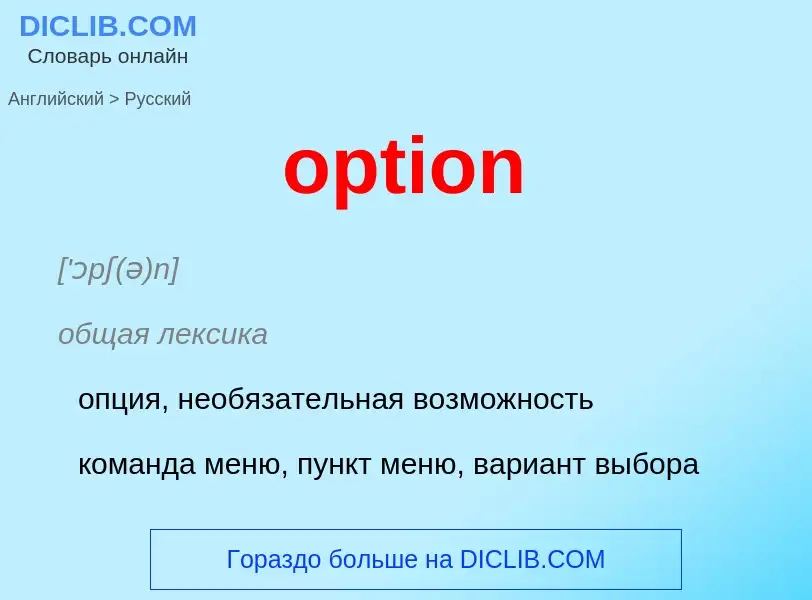 DICLIB.COM
Словарь онлайн

Английский > Русский

option

['ɔpʃ(ə)n]

общая лексика

опция, необязательная возможность

команда меню, пункт меню, вариант выбора

Гораздо больше на DICLIB.COM